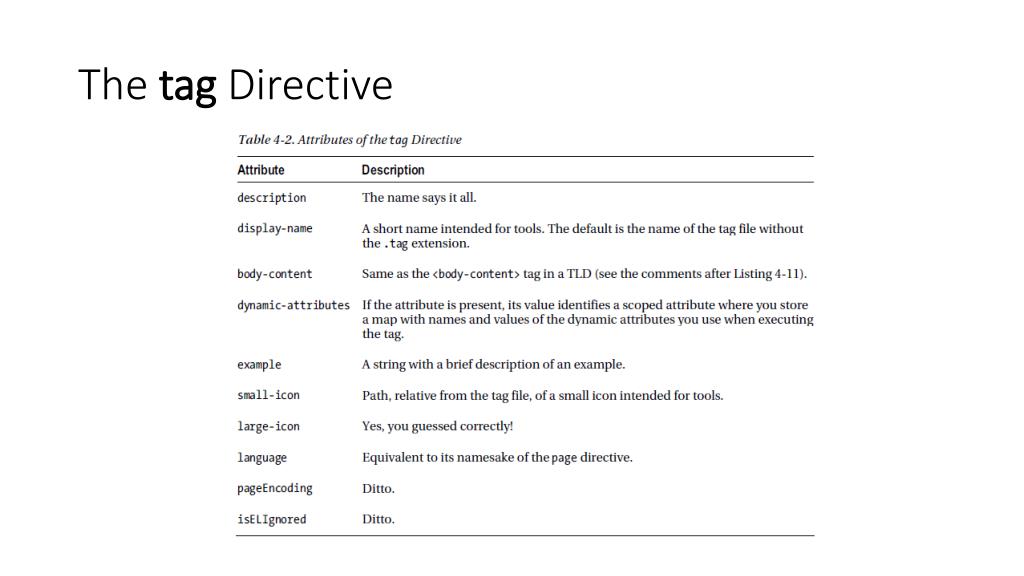 The tag Directive

Table 4-2. Attributes of the tag Directive

| Attribute | Description |
|---|---|
| description | The name says it all. |
| display-name | A short name intended for tools. The default is the name of the tag file without the .tag extension. |
| body-content | Same as the <body-content> tag in a TLD (see the comments after Listing 4-11). |
| dynamic-attributes | If the attribute is present, its value identifies a scoped attribute where you store a map with names and values of the dynamic attributes you use when executing the tag. |
| example | A string with a brief description of an example. |
| small-icon | Path, relative from the tag file, of a small icon intended for tools. |
| large-icon | Yes, you guessed correctly! |
| language | Equivalent to its namesake of the page directive. |
| pageEncoding | Ditto. |
| isELIgnored | Ditto. |